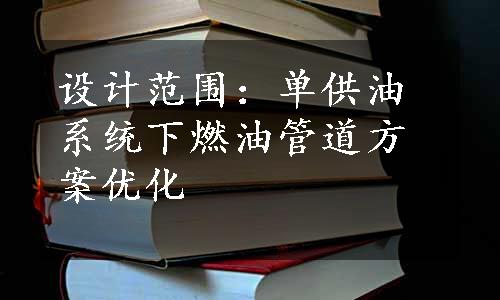 设计范围：单供油系统下燃油管道方案优化